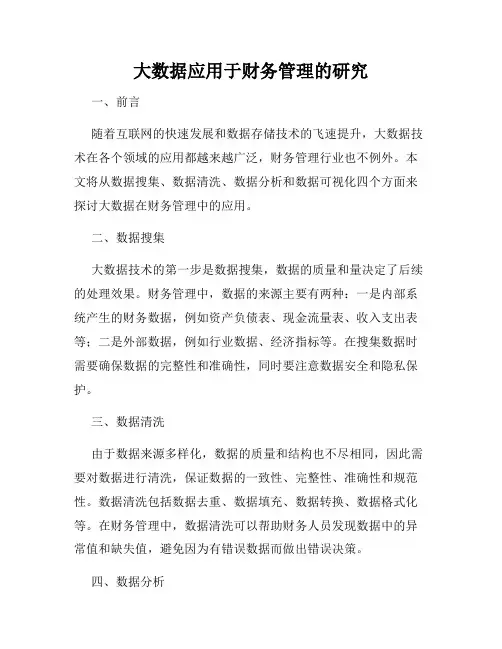 大数据应用于财务管理的研究

一、前言

随着互联网的快速发展和数据存储技术的飞速提升，大数据技术在各个领域的应用都越来越广泛，财务管理行业也不例外。本文将从数据搜集、数据清洗、数据分析和数据可视化四个方面来探讨大数据在财务管理中的应用。

二、数据搜集

大数据技术的第一步是数据搜集，数据的质量和量决定了后续的处理效果。财务管理中，数据的来源主要有两种：一是内部系统产生的财务数据，例如资产负债表、现金流量表、收入支出表等；二是外部数据，例如行业数据、经济指标等。在搜集数据时需要确保数据的完整性和准确性，同时要注意数据安全和隐私保护。

三、数据清洗

由于数据来源多样化，数据的质量和结构也不尽相同，因此需要对数据进行清洗，保证数据的一致性、完整性、准确性和规范性。数据清洗包括数据去重、数据填充、数据转换、数据格式化等。在财务管理中，数据清洗可以帮助财务人员发现数据中的异常值和缺失值，避免因为有错误数据而做出错误决策。

四、数据分析